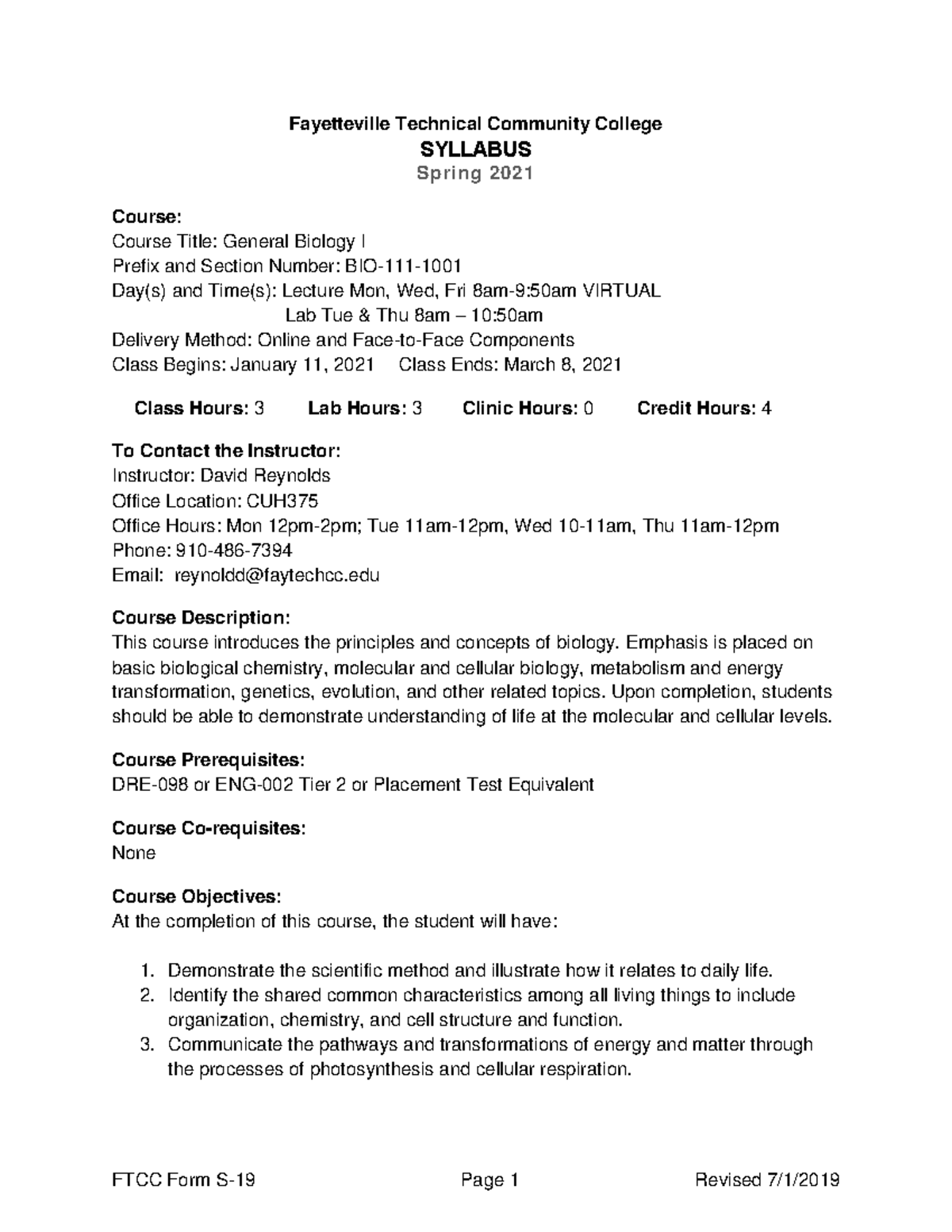 Fayetteville Technical Community College
SYLLABUS
Spring 2021

Course:
Course Title: General Biology I
Prefix and Section Number: BIO-111-1001
Day(s) and Time(s): Lecture Mon, Wed, Fri 8am-9:50am VIRTUAL
Lab Tue & Thu 8am – 10:50am
Delivery Method: Online and Face-to-Face Components
Class Begins: January 11, 2021 Class Ends: March 8, 2021

Class Hours: 3 Lab Hours: 3 Clinic Hours: 0 Credit Hours: 4

To Contact the Instructor:
Instructor: David Reynolds
Office Location: CUH375
Office Hours: Mon 12pm-2pm; Tue 11am-12pm, Wed 10-11am, Thu 11am-12pm
Phone: 910-486-7394
Email: reynoldd@faytechcc.edu

Course Description:
This course introduces the principles and concepts of biology. Emphasis is placed on basic biological chemistry, molecular and cellular biology, metabolism and energy transformation, genetics, evolution, and other related topics. Upon completion, students should be able to demonstrate understanding of life at the molecular and cellular levels.

Course Prerequisites:
DRE-098 or ENG-002 Tier 2 or Placement Test Equivalent

Course Co-requisites:
None

Course Objectives:
At the completion of this course, the student will have:

1. Demonstrate the scientific method and illustrate how it relates to daily life.
2. Identify the shared common characteristics among all living things to include organization, chemistry, and cell structure and function.
3. Communicate the pathways and transformations of energy and matter through the processes of photosynthesis and cellular respiration.

FTCC Form S-19 Page 1 Revised 7/1/2019